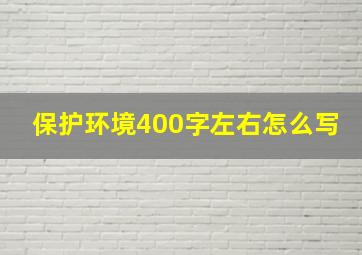 保护环境400字左右怎么写